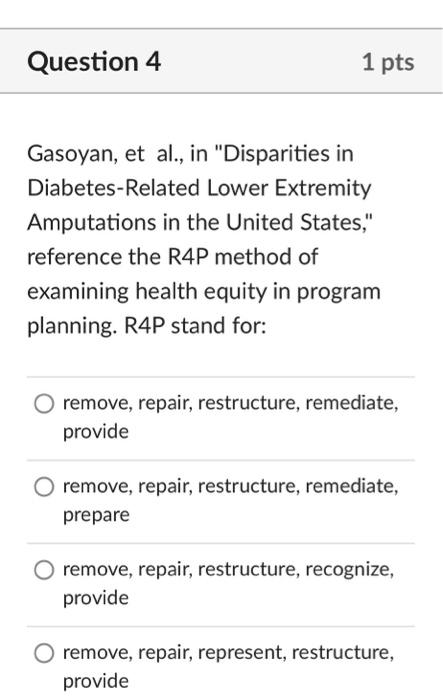 Question 4

1 pts

Gasoyan, et al., in "Disparities in Diabetes-Related Lower Extremity Amputations in the United States," reference the R4P method of examining health equity in program planning. R4P stand for:

remove, repair, restructure, remediate, provide

remove, repair, restructure, remediate, prepare

remove, repair, restructure, recognize, provide

remove, repair, represent, restructure, provide